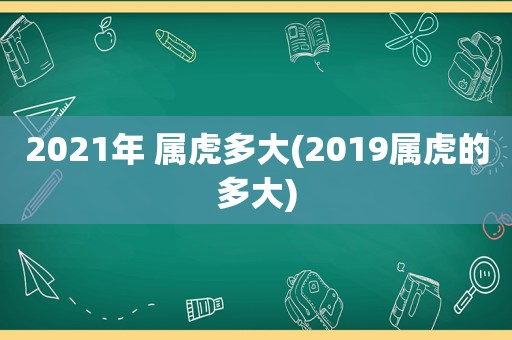 2021年 属虎多大(2019属虎的多大)